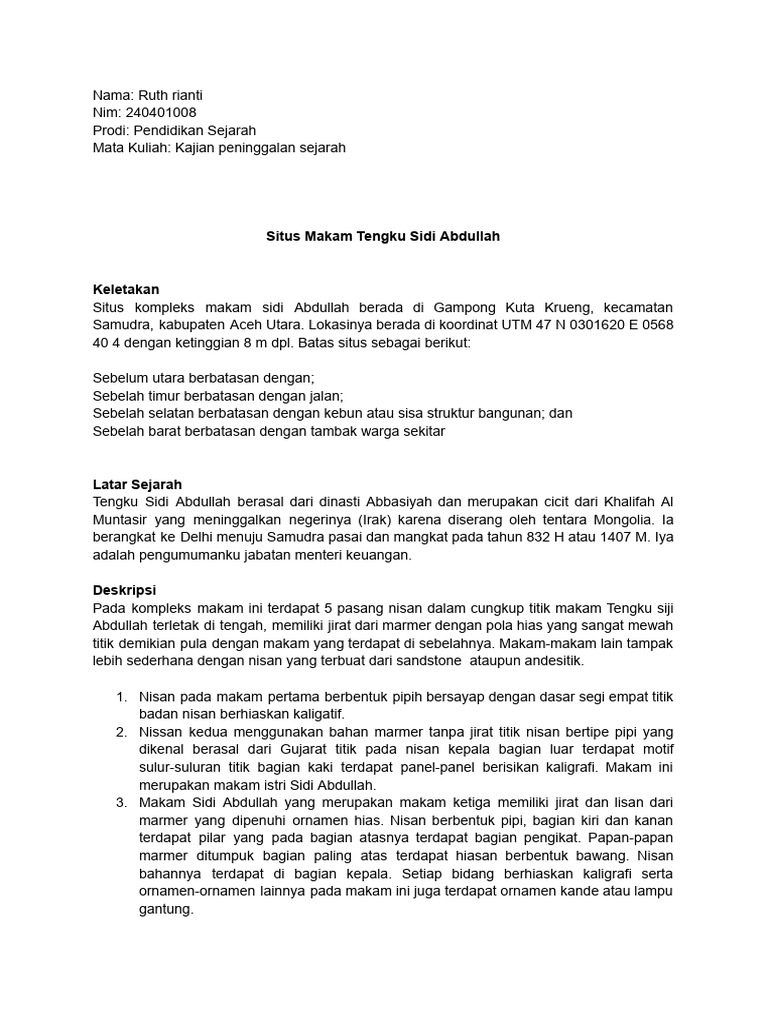 Nama: Ruth rianti
Nim: 240401008
Prodi: Pendidikan Sejarah
Mata Kuliah: Kajian peninggalan sejarah

Situs Makam Tengku Sidi Abdullah

Keletakan
Situs kompleks makam sidi Abdullah berada di Gampong Kuta Krueng, kecamatan Samudra, kabupaten Aceh Utara. Lokasinya berada di koordinat UTM 47 N 0301620 E 0568 40 4 dengan ketinggian 8 m dpl. Batas situs sebagai berikut:

Sebelum utara berbatasan dengan;
Sebelah timur berbatasan dengan jalan;
Sebelah selatan berbatasan dengan kebun atau sisa struktur bangunan; dan
Sebelah barat berbatasan dengan tambak warga sekitar

Latar Sejarah
Tengku Sidi Abdullah berasal dari dinasti Abbasiyah dan merupakan cicit dari Khalifah Al Muntasir yang meninggalkan negerinya (Irak) karena diserang oleh tentara Mongolia. Ia berangkat ke Delhi menuju Samudra pasai dan mangkat pada tahun 832 H atau 1407 M. Iya adalah pengumumanku jabatan menteri keuangan.

Deskripsi
Pada kompleks makam ini terdapat 5 pasang nisan dalam cungkup titik makam Tengku siji Abdullah terletak di tengah, memiliki jirat dari marmer dengan pola hias yang sangat mewah titik demikian pula dengan makam yang terdapat di sebelahnya. Makam-makam lain tampak lebih sederhana dengan nisan yang terbuat dari sandstone ataupun andesitik.

1. Nisan pada makam pertama berbentuk pipih bersayap dengan dasar segi empat titik badan nisan berhiaskan kaligatif.
2. Nissan kedua menggunakan bahan marmer tanpa jirat titik nisan bertipe pipi yang dikenal berasal dari Gujarat titik pada nisan kepala bagian luar terdapat motif sulur-suluran titik bagian kaki terdapat panel-panel berisikan kaligrafi. Makam ini merupakan makam istri Sidi Abdullah.
3. Makam Sidi Abdullah yang merupakan makam ketiga memiliki jirat dan lisan dari marmer yang dipenuhi ornamen hias. Nisan berbentuk pipi, bagian kiri dan kanan terdapat pilar yang pada bagian atasnya terdapat bagian pengikat. Papan-papan marmer ditumpuk bagian paling atas terdapat hiasan berbentuk bawang. Nisan bahannya terdapat di bagian kepala. Setiap bidang berhiaskan kaligrafi serta ornamen-ornamen lainnya pada makam ini juga terdapat ornamen kande atau lampu gantung.